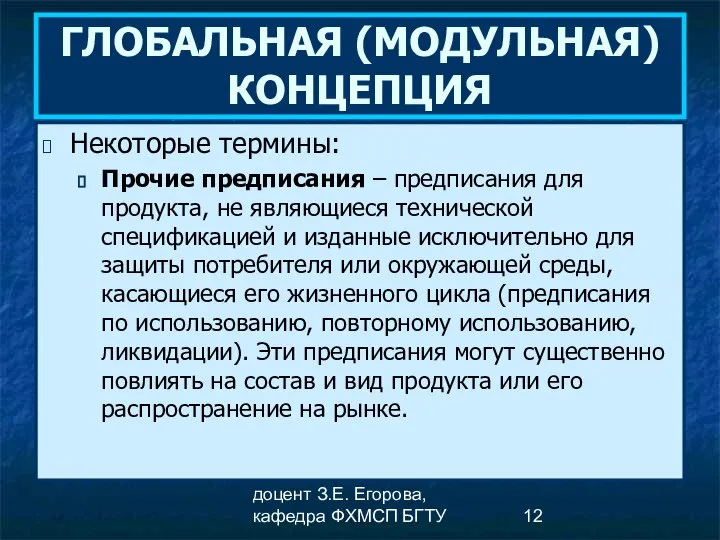 ГЛОБАЛЬНАЯ (МОДУЛЬНАЯ) КОНЦЕПЦИЯ

Некоторые термины:

Прочие предписания – предписания для продукта, не являющиеся технической спецификацией и изданные исключительно для защиты потребителя или окружающей среды, касающиеся его жизненного цикла (предписания по использованию, повторному использованию, ликвидации). Эти предписания могут существенно повлиять на состав и вид продукта или его распространение на рынке.

доцент З.Е. Егорова, кафедра ФХМСП БГТУ

12